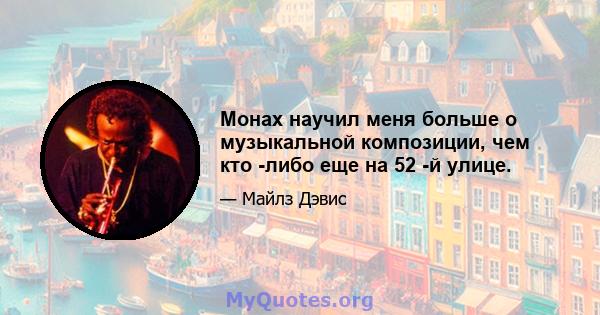 Монах научил меня больше о музыкальной композиции, чем кто -либо еще на 52 -й улице.

— Майлз Дэвис

MyQuotes.org